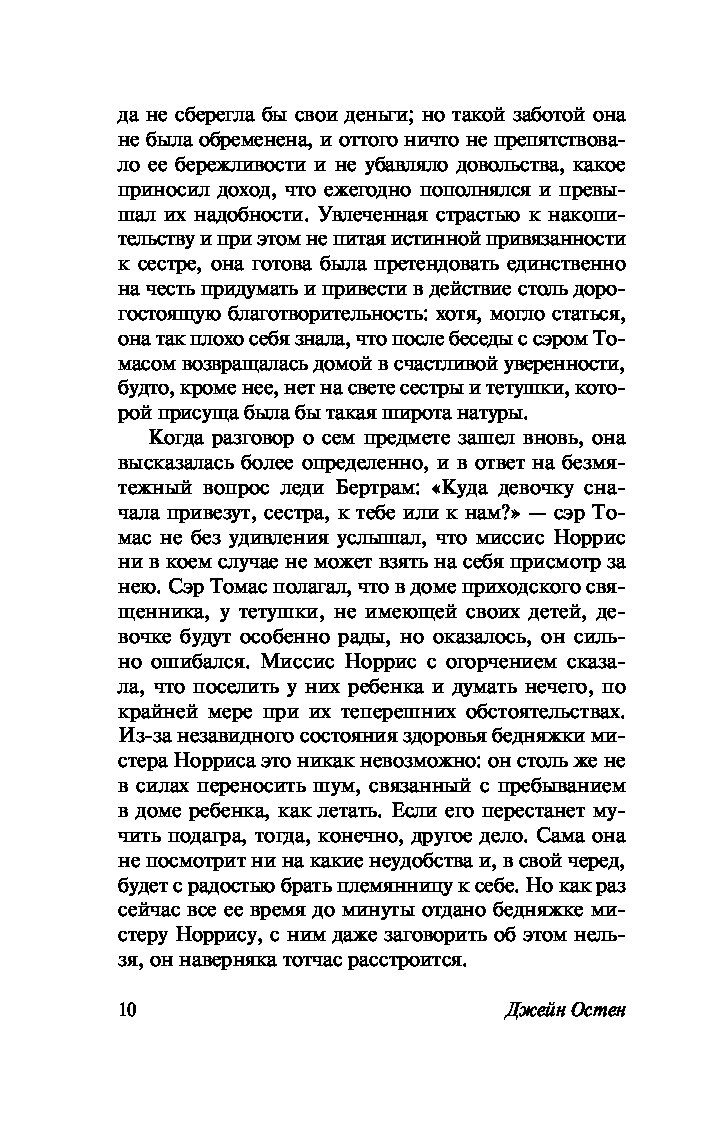 да не сберегла бы свои деньги; но такой заботой она не была обременена, и оттого ничто не препятствовало ее бережливости и не убавляло довольства, какое приносил доход, что ежегодно пополнялся и превышал их надобности. Увлеченная страстью к накопительству и при этом не питая истинной привязанности к сестре, она готова была претендовать единственно на честь придумать и привести в действие столь дорогостоящую благотворительность: хотя, могло статься, она так плохо себя знала, что после беседы с сэром Томасом возвращалась домой в счастливой уверенности, будто, кроме нее, нет на свете сестры и тетушки, которой присуща была бы такая широта натуры.

Когда разговор о сем предмете зашел вновь, она высказалась более определенно, и в ответ на безмятежный вопрос леди Бертрам: «Куда девочку сначала привезут, сестра, к тебе или к нам?» — сэр Томас не без удивления услышал, что миссис Норрис ни в коем случае не может взять на себя присмотр за нею. Сэр Томас полагал, что в доме приходского священника, у тетушки, не имеющей своих детей, девочке будут особенно рады, но оказалось, он сильно ошибался. Миссис Норрис с огорчением сказала, что поселить у них ребенка и думать нечего, по крайней мере при их теперешних обстоятельствах. Из-за незавидного состояния здоровья бедняжки мистера Норриса это никак невозможно: он столь же не в силах переносить шум, связанный с пребыванием в доме ребенка, как летать. Если его перестанет мучить подагра, тогда, конечно, другое дело. Сама она не посмотрит ни на какие неудобства и, в свой черед, будет с радостью брать племянницу к себе. Но как раз сейчас все ее время до минуты отдано бедняжке мистеру Норрису, с ним даже заговорить об этом нельзя, он наверняка тотчас расстроится.

10 Джейн Остен